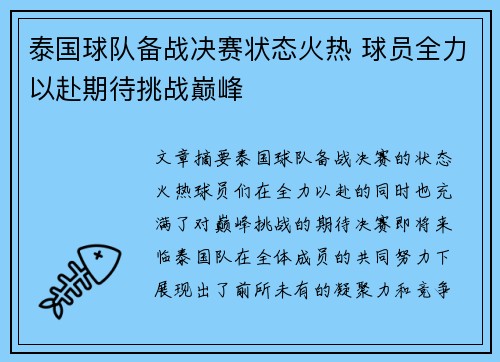 泰国球队备战决赛状态火热 球员全力以赴期待挑战巅峰

文章摘要泰国球队备战决赛的状态火热球员们在全力以赴的同时也充满了对巅峰挑战的期待决赛即将来临泰国队在全体成员的共同努力下展现出了前所未有的凝聚力和竞争